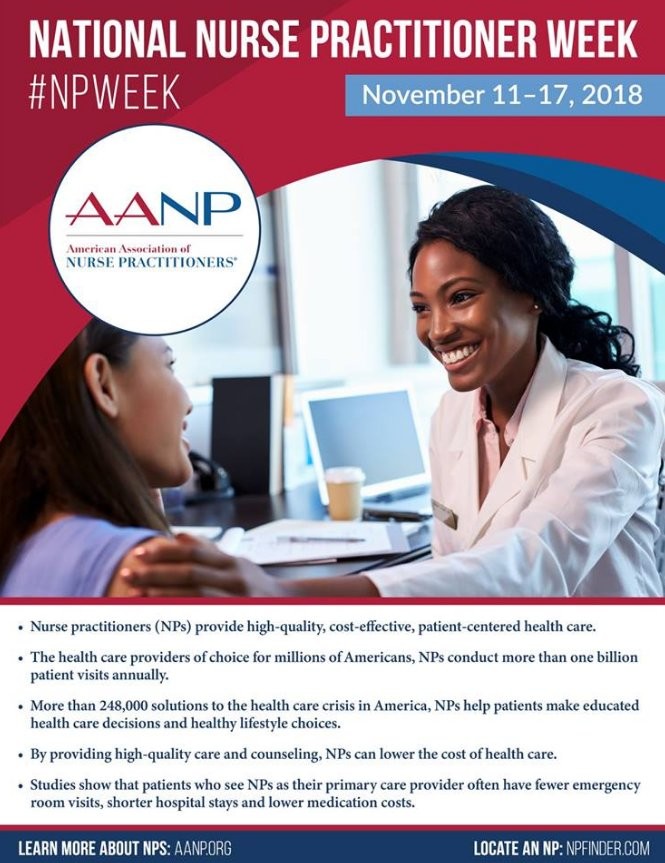 NATIONAL NURSE PRACTITIONER WEEK
#NPWEEK

November 11–17, 2018

AANP
American Association of
NURSE PRACTITIONERS®

• Nurse practitioners (NPs) provide high-quality, cost-effective, patient-centered health care.

• The health care providers of choice for millions of Americans, NPs conduct more than one billion patient visits annually.

• More than 248,000 solutions to the health care crisis in America, NPs help patients make educated health care decisions and healthy lifestyle choices.

• By providing high-quality care and counseling, NPs can lower the cost of health care.

• Studies show that patients who see NPs as their primary care provider often have fewer emergency room visits, shorter hospital stays and lower medication costs.

LEARN MORE ABOUT NPS: AANP.ORG

LOCATE AN NP: NPFINDER.COM